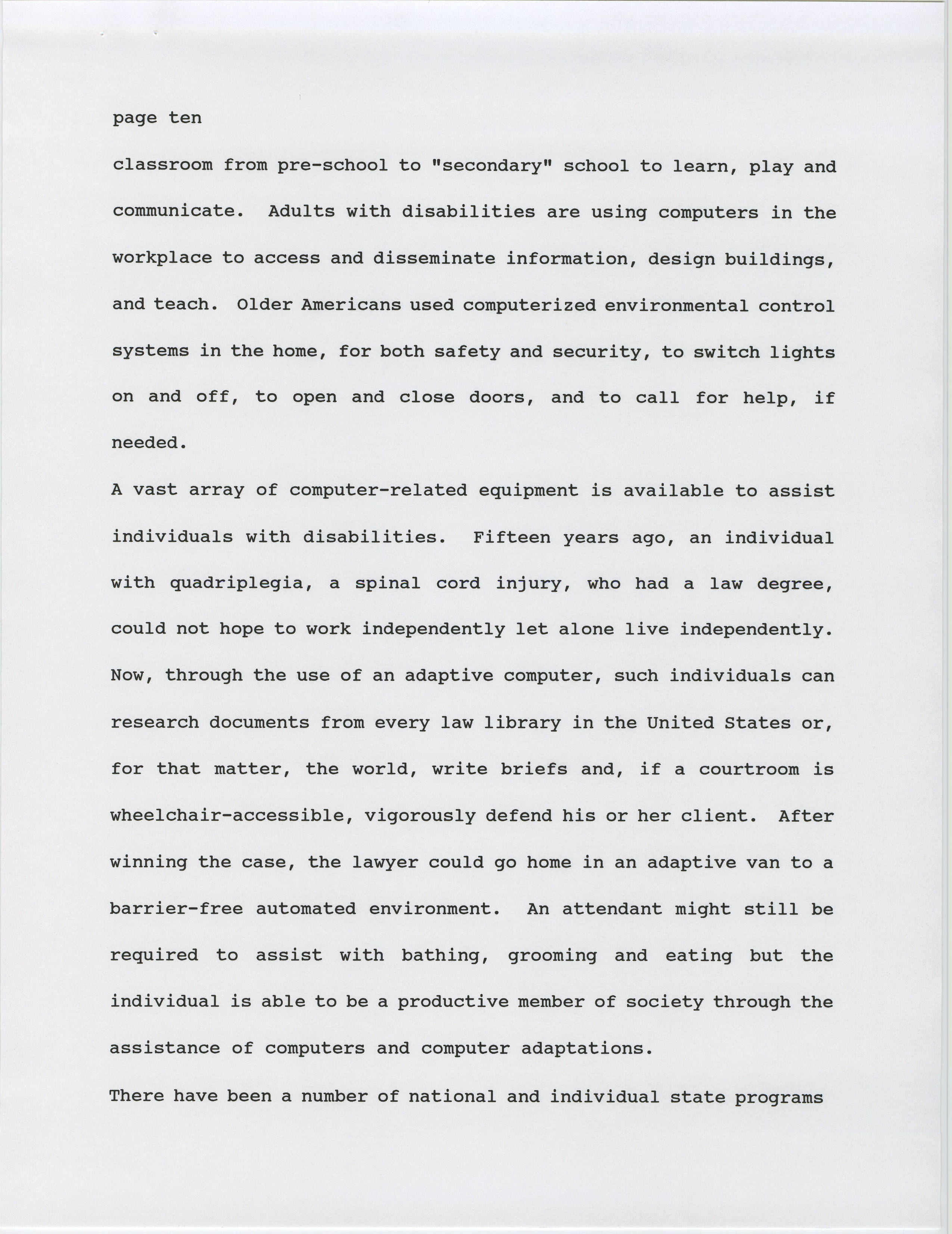 page ten

classroom from pre-school to "secondary" school to learn, play and communicate. Adults with disabilities are using computers in the workplace to access and disseminate information, design buildings, and teach. Older Americans used computerized environmental control systems in the home, for both safety and security, to switch lights on and off, to open and close doors, and to call for help, if needed.

A vast array of computer-related equipment is available to assist individuals with disabilities. Fifteen years ago, an individual with quadriplegia, a spinal cord injury, who had a law degree, could not hope to work independently let alone live independently. Now, through the use of an adaptive computer, such individuals can research documents from every law library in the United States or, for that matter, the world, write briefs and, if a courtroom is wheelchair-accessible, vigorously defend his or her client. After winning the case, the lawyer could go home in an adaptive van to a barrier-free automated environment. An attendant might still be required to assist with bathing, grooming and eating but the individual is able to be a productive member of society through the assistance of computers and computer adaptations.

There have been a number of national and individual state programs